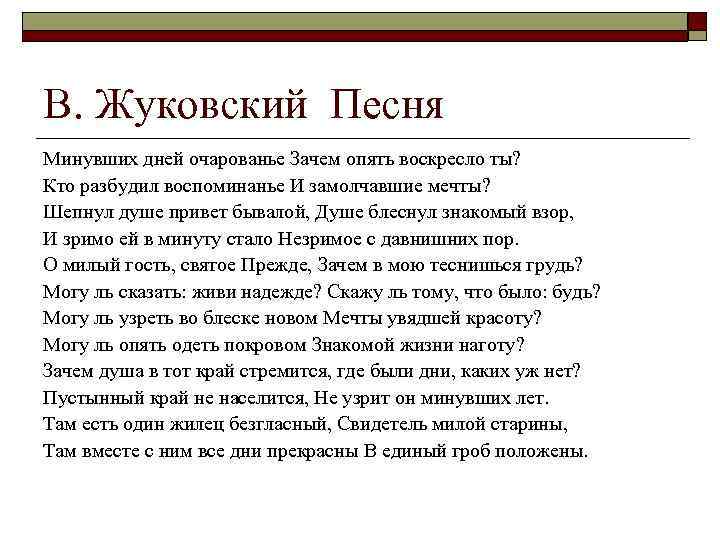 В. Жуковский Песня

Минувших дней очарованье Зачем опять воскресло ты?
Кто разбудил воспоминанье И замолчавшие мечты?
Шепнул душе привет бывалой, Душе блеснул знакомый взор,
И зримо ей в минуту стало Незримое с давнишних пор.
О милый гость, святое Прежде, Зачем в мою теснишься грудь?
Могу ль сказать: живи надежде? Скажу ль тому, что было: будь?
Могу ль узреть во блеске новом Мечты увядшей красоту?
Могу ль опять одеть покровом Знакомой жизни наготу?
Зачем душа в тот край стремится, где были дни, каких уж нет?
Пустынный край не населится, Не узрит он минувших лет.
Там есть один жилец безгласный, Свидетель милой старины,
Там вместе с ним все дни прекрасны В единый гроб положены.